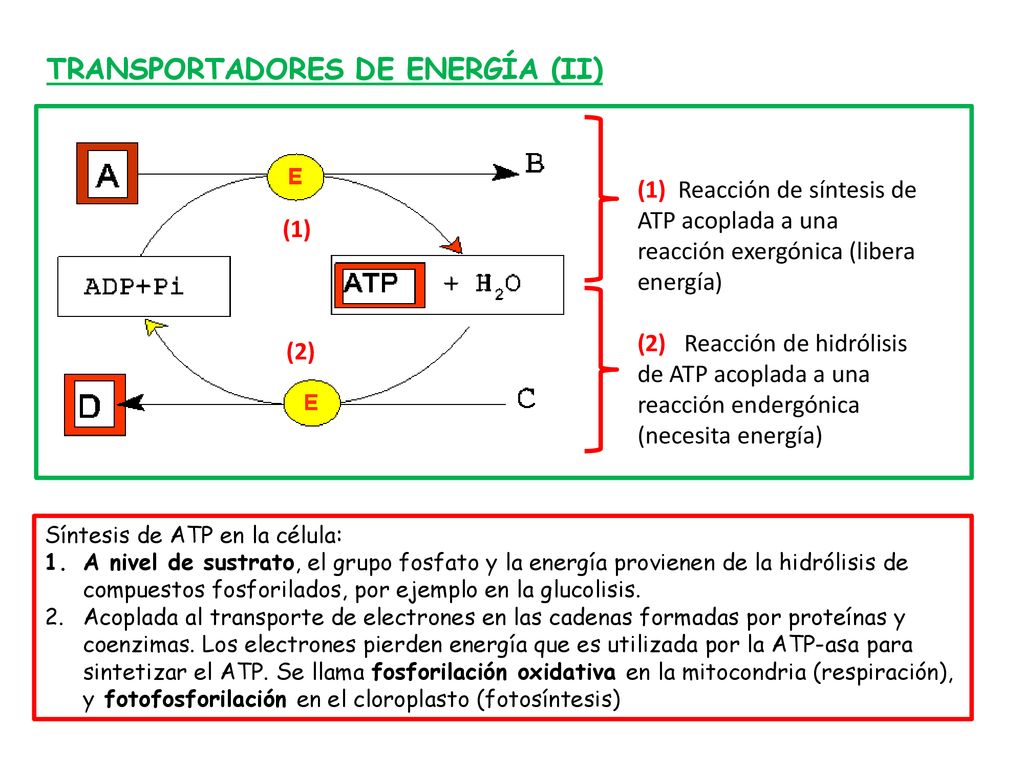 TRANSPORTADORES DE ENERGÍA (II)

A

E

B

(1)

ADP+Pi

ATP + $H_2O$

(2)

D

E

C

(1) Reacción de síntesis de ATP acoplada a una reacción exergónica (libera energía)

(2) Reacción de hidrólisis de ATP acoplada a una reacción endergónica (necesita energía)

Síntesis de ATP en la célula:
1. A nivel de sustrato, el grupo fosfato y la energía provienen de la hidrólisis de compuestos fosforilados, por ejemplo en la glucolisis.
2. Acoplada al transporte de electrones en las cadenas formadas por proteínas y coenzimas. Los electrones pierden energía que es utilizada por la ATP-asa para sintetizar el ATP. Se llama fosforilación oxidativa en la mitocondria (respiración), y fotofosforilación en el cloroplasto (fotosíntesis)